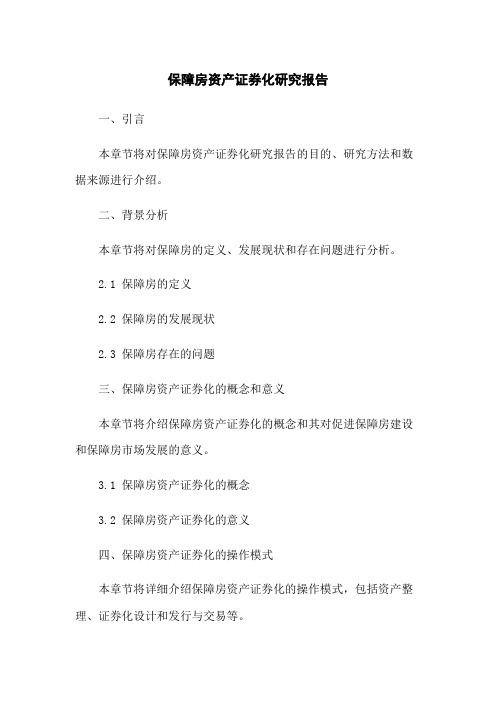 保障房资产证券化研究报告

一、引言

本章节将对保障房资产证券化研究报告的目的、研究方法和数据来源进行介绍。

二、背景分析

本章节将对保障房的定义、发展现状和存在问题进行分析。

2.1 保障房的定义

2.2 保障房的发展现状

2.3 保障房存在的问题

三、保障房资产证券化的概念和意义

本章节将介绍保障房资产证券化的概念和其对促进保障房建设和保障房市场发展的意义。

3.1 保障房资产证券化的概念

3.2 保障房资产证券化的意义

四、保障房资产证券化的操作模式

本章节将详细介绍保障房资产证券化的操作模式，包括资产整理、证券化设计和发行与交易等。